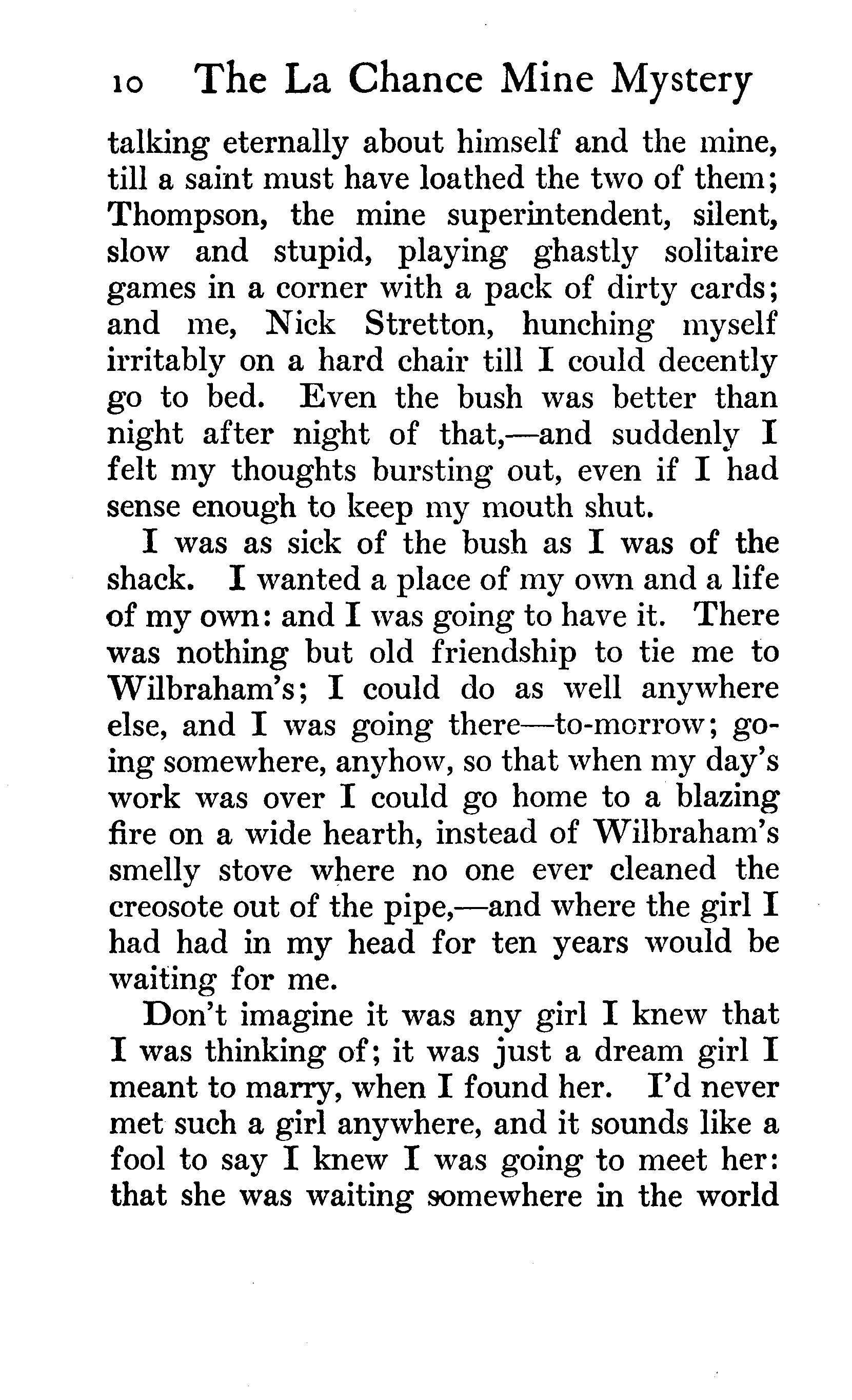 10 The La Chance Mine Mystery

talking eternally about himself and the mine, till a saint must have loathed the two of them; Thompson, the mine superintendent, silent, slow and stupid, playing ghastly solitaire games in a corner with a pack of dirty cards; and me, Nick Stretton, hunching myself irritably on a hard chair till I could decently go to bed. Even the bush was better than night after night of that,—and suddenly I felt my thoughts bursting out, even if I had sense enough to keep my mouth shut.

I was as sick of the bush as I was of the shack. I wanted a place of my own and a life of my own: and I was going to have it. There was nothing but old friendship to tie me to Wilbraham's; I could do as well anywhere else, and I was going there—to-morrow; going somewhere, anyhow, so that when my day's work was over I could go home to a blazing fire on a wide hearth, instead of Wilbraham's smelly stove where no one ever cleaned the creosote out of the pipe,—and where the girl I had had in my head for ten years would be waiting for me.

Don't imagine it was any girl I knew that I was thinking of; it was just a dream girl I meant to marry, when I found her. I'd never met such a girl anywhere, and it sounds like a fool to say I knew I was going to meet her: that she was waiting somewhere in the world